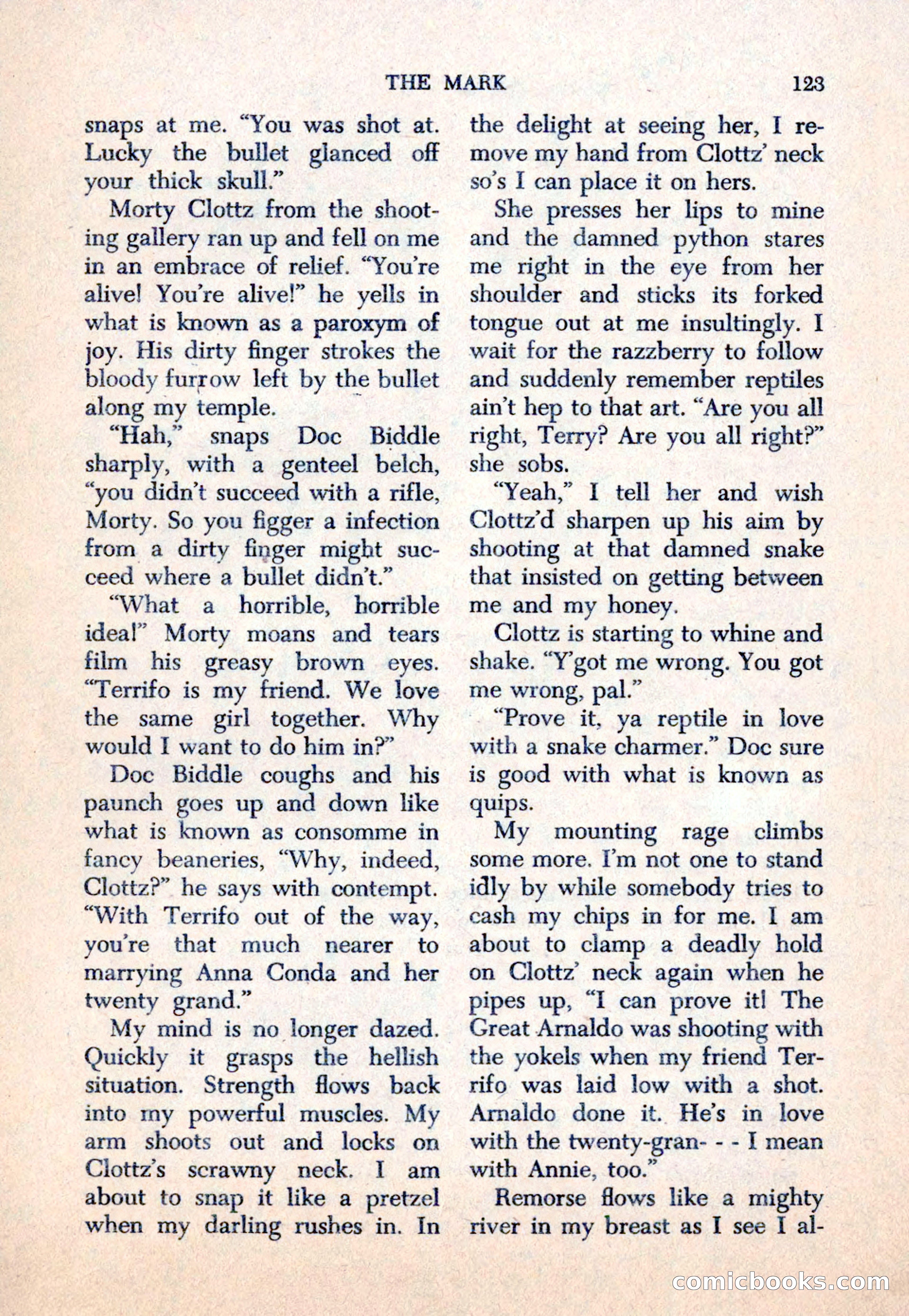 THE MARK 123

snaps at me. "You was shot at. Lucky the bullet glanced off your thick skull."

Morty Clottz from the shooting gallery ran up and fell on me in an embrace of relief. "You're alive! You're alive!" he yells in what is known as a paroxym of joy. His dirty finger strokes the bloody furrow left by the bullet along my temple.

"Hah," snaps Doc Biddle sharply, with a genteel belch, "you didn't succeed with a rifle, Morty. So you figger a infection from a dirty finger might succeed where a bullet didn't."

"What a horrible, horrible idea!" Morty moans and tears film his greasy brown eyes. "Terrifo is my friend. We love the same girl together. Why would I want to do him in?"

Doc Biddle coughs and his paunch goes up and down like what is known as consomme in fancy beaneries, "Why, indeed, Clottz?" he says with contempt. "With Terrifo out of the way, you're that much nearer to marrying Anna Conda and her twenty grand."

My mind is no longer dazed. Quickly it grasps the hellish situation. Strength flows back into my powerful muscles. My arm shoots out and locks on Clottz's scrawny neck. I am about to snap it like a pretzel when my darling rushes in. In the delight at seeing her, I remove my hand from Clottz' neck so's I can place it on hers.

She presses her lips to mine and the damned python stares me right in the eye from her shoulder and sticks its forked tongue out at me insultingly. I wait for the razzberry to follow and suddenly remember reptiles ain't hep to that art. "Are you all right, Terry? Are you all right?" she sobs.

"Yeah," I tell her and wish Clottz'd sharpen up his aim by shooting at that damned snake that insisted on getting between me and my honey.

Clottz is starting to whine and shake. "Y'got me wrong. You got me wrong, pal."

"Prove it, ya reptile in love with a snake charmer." Doc sure is good with what is known as quips.

My mounting rage climbs some more. I'm not one to stand idly by while somebody tries to cash my chips in for me. I am about to clamp a deadly hold on Clottz' neck again when he pipes up, "I can prove it! The Great Arnaldo was shooting with the yokels when my friend Terrifo was laid low with a shot. Arnaldo done it. He's in love with the twenty-gran- - - I mean with Annie, too."

Remorse flows like a mighty river in my breast as I see I al-

comicbooks.com